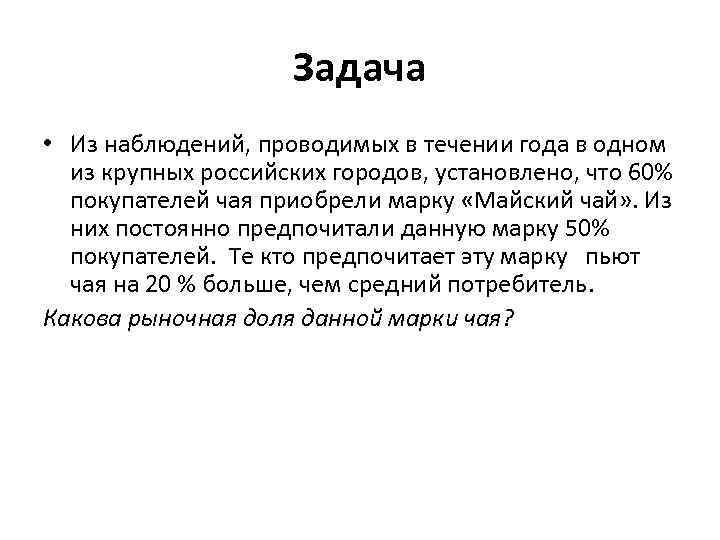 Задача

• Из наблюдений, проводимых в течении года в одном из крупных российских городов, установлено, что 60% покупателей чая приобрели марку «Майский чай». Из них постоянно предпочитали данную марку 50% покупателей.  Те кто предпочитает эту марку   пьют чая на 20 % больше, чем средний потребитель.

Какова рыночная доля данной марки чая?